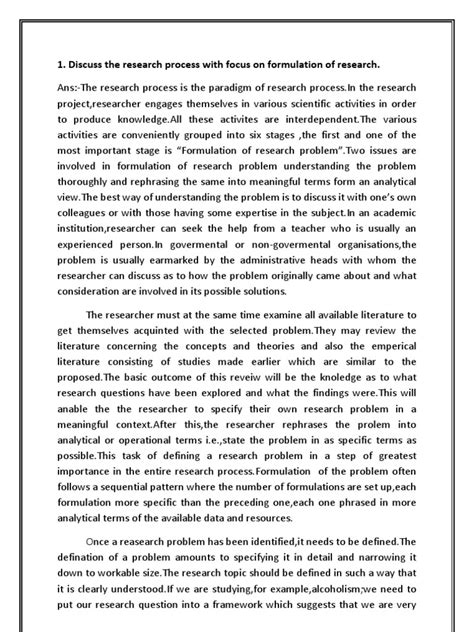 1. Discuss the research process with focus on formulation of research.

Ans:-The research process is the paradigm of research process.In the research project,researcher engages themselves in various scientific activities in order to produce knowledge.All these activites are interdependent.The various activities are conveniently grouped into six stages ,the first and one of the most important stage is "Formulation of research problem".Two issues are involved in formulation of research problem understanding the problem thoroughly and rephrasing the same into meaningful terms form an analytical view.The best way of understanding the problem is to discuss it with one's own colleagues or with those having some expertise in the subject.In an academic institution,researcher can seek the help from a teacher who is usually an experienced person.In govermental or non-govermental organisations,the problem is usually earmarked by the administrative heads with whom the researcher can discuss as to how the problem originally came about and what consideration are involved in its possible solutions.

The researcher must at the same time examine all available literature to get themselves acquinted with the selected problem.They may review the literature concerning the concepts and theories and also the emperical literature consisting of studies made earlier which are similar to the proposed.The basic outcome of this reveiw will be the knoledge as to what research questions have been explored and what the findings were.This will anable the the researcher to specify their own research problem in a meaningful context.After this,the researcher rephrases the prolem into analytical or operational terms i.e.,state the problem in as specific terms as possible.This task of defining a research problem in a step of greatest importance in the entire research process.Formulation of the problem often follows a sequential pattern where the number of formulations are set up,each formulation more specific than the preceding one,each one phrased in more analytical terms of the available data and resources.

Once a reasearch problem has been identified,it needs to be defined.The defination of a problem amounts to specifying it in detail and narrowing it down to workable size.The research topic should be defined in such a way that it is clearly understood.If we are studying,for example,alcoholism;we need to put our research question into a framework which suggests that we are very